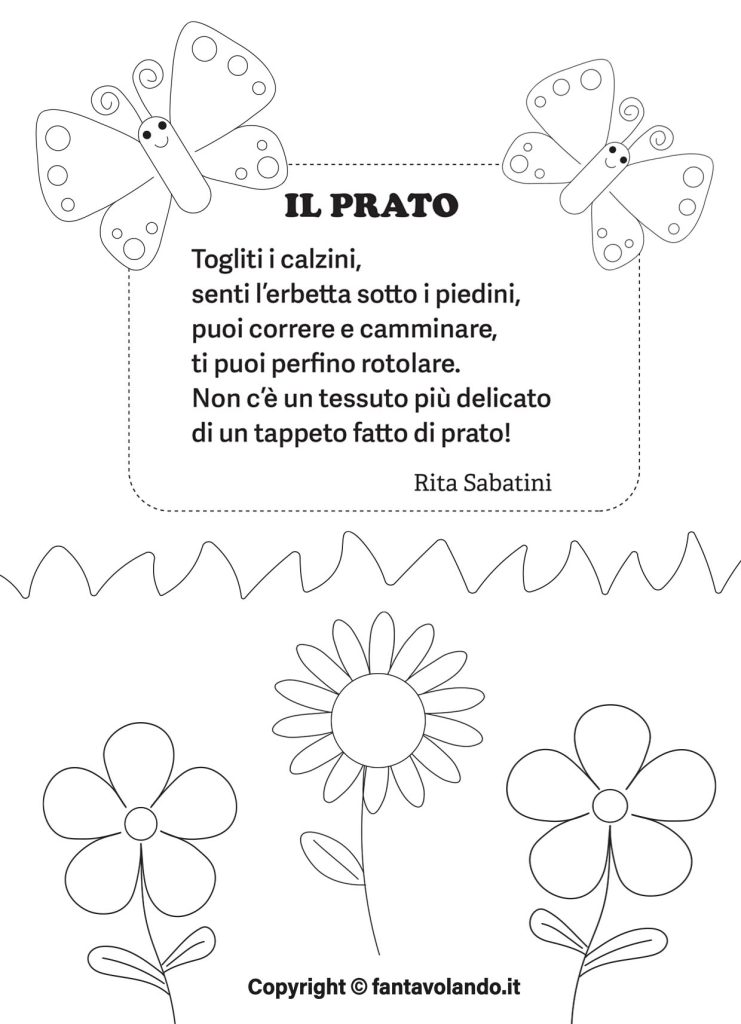 IL PRATO

Togliti i calzini,
senti l'erbetta sotto i piedini,
puoi correre e camminare,
ti puoi perfino rotolare.
Non c'è un tessuto più delicato
di un tappeto fatto di prato!

Rita Sabatini

Copyright © fantavolando.it